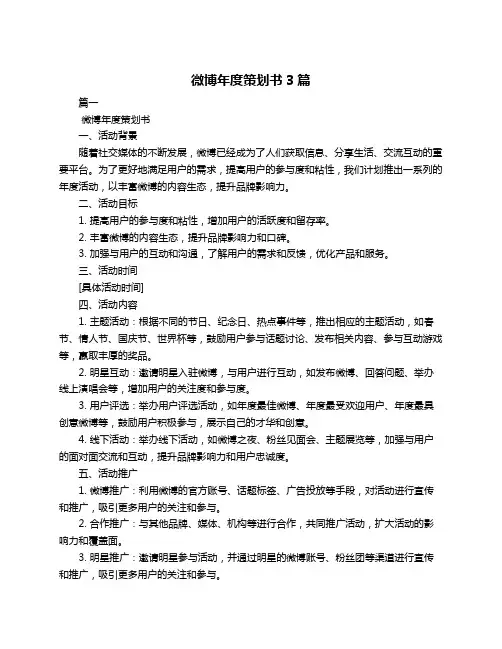 微博年度策划书 3 篇

篇一

微博年度策划书

一、活动背景

随着社交媒体的不断发展，微博已经成为了人们获取信息、分享生活、交流互动的重要平台。为了更好地满足用户的需求，提高用户的参与度和粘性，我们计划推出一系列的年度活动，以丰富微博的内容生态，提升品牌影响力。

二、活动目标

1. 提高用户的参与度和粘性，增加用户的活跃度和留存率。

2. 丰富微博的内容生态，提升品牌影响力和口碑。

3. 加强与用户的互动和沟通，了解用户的需求和反馈，优化产品和服务。

三、活动时间

[具体活动时间]

四、活动内容

1. 主题活动：根据不同的节日、纪念日、热点事件等，推出相应的主题活动，如春节、情人节、国庆节、世界杯等，鼓励用户参与话题讨论、发布相关内容、参与互动游戏等，赢取丰厚的奖品。

2. 明星互动：邀请明星入驻微博，与用户进行互动，如发布微博、回答问题、举办线上演唱会等，增加用户的关注度和参与度。

3. 用户评选：举办用户评选活动，如年度最佳微博、年度最受欢迎用户、年度最具创意微博等，鼓励用户积极参与，展示自己的才华和创意。

4. 线下活动：举办线下活动，如微博之夜、粉丝见面会、主题展览等，加强与用户的面对面交流和互动，提升品牌影响力和用户忠诚度。

五、活动推广

1. 微博推广：利用微博的官方账号、话题标签、广告投放等手段，对活动进行宣传和推广，吸引更多用户的关注和参与。

2. 合作推广：与其他品牌、媒体、机构等进行合作，共同推广活动，扩大活动的影响力和覆盖面。

3. 明星推广：邀请明星参与活动，并通过明星的微博账号、粉丝团等渠道进行宣传和推广，吸引更多用户的关注和参与。